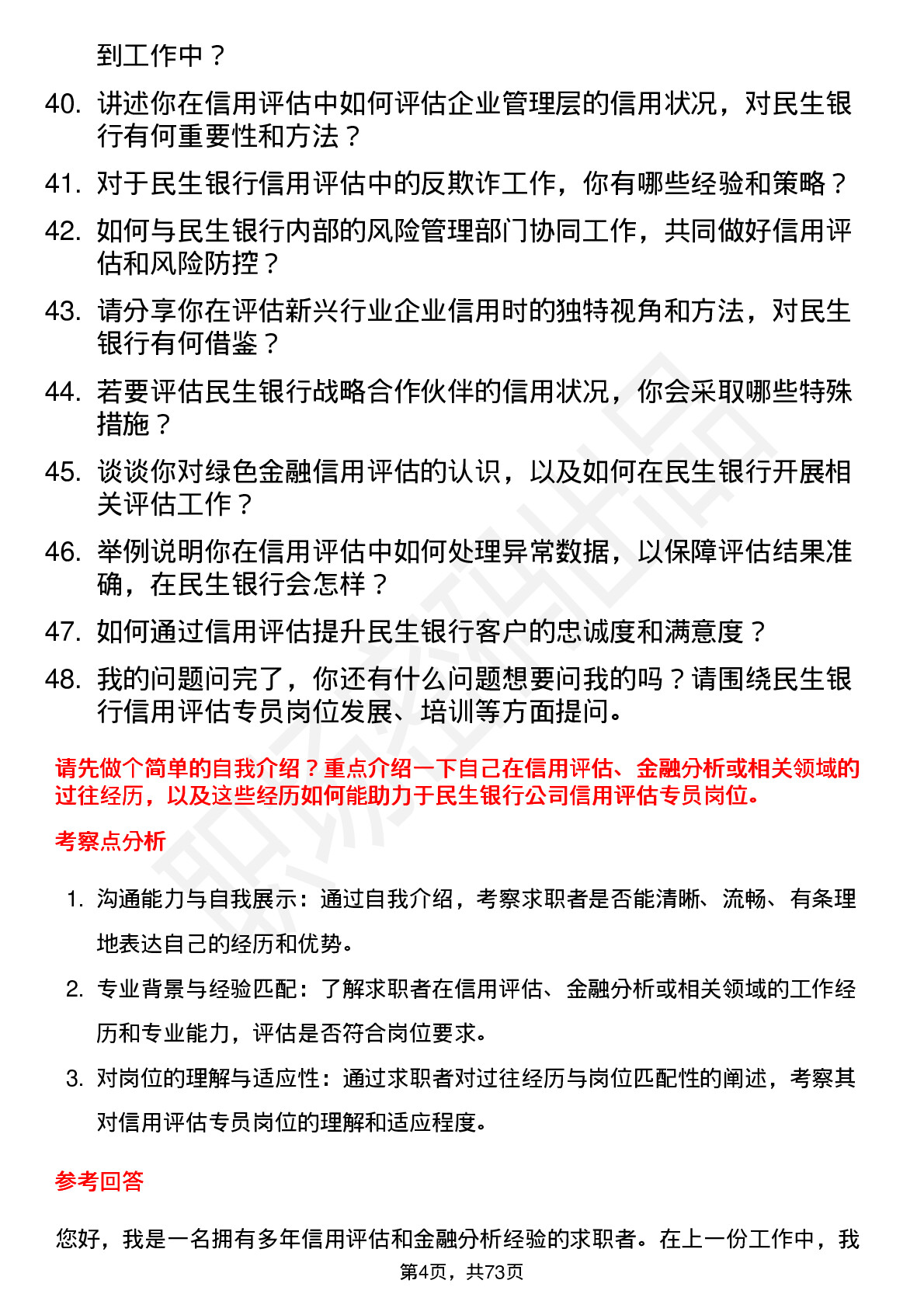 到工作中？

40. 讲述你在信用评估中如何评估企业管理层的信用状况，对民生银行有何重要性和方法？

41. 对于民生银行信用评估中的反欺诈工作，你有哪些经验和策略？

42. 如何与民生银行内部的风险管理部门协同工作，共同做好信用评估和风险防控？

43. 请分享你在评估新兴行业企业信用时的独特视角和方法，对民生银行有何借鉴？

44. 若要评估民生银行战略合作伙伴的信用状况，你会采取哪些特殊措施？

45. 谈谈你对绿色金融信用评估的认识，以及如何在民生银行开展相关评估工作？

46. 举例说明你在信用评估中如何处理异常数据，以保障评估结果准确，在民生银行会怎样？

47. 如何通过信用评估提升民生银行客户的忠诚度和满意度？

48. 我的问题问完了，你还有什么问题想要问我的吗？请围绕民生银行信用评估专员岗位发展、培训等方面提问。

请先做个简单的自我介绍？重点介绍一下自己在信用评估、金融分析或相关领域的过往经历，以及这些经历如何能助力于民生银行公司信用评估专员岗位。

考察点分析

1. 沟通能力与自我展示：通过自我介绍，考察求职者是否能清晰、流畅、有条理地表达自己的经历和优势。

2. 专业背景与经验匹配：了解求职者在信用评估、金融分析或相关领域的工作经历和专业能力，评估是否符合岗位要求。

3. 对岗位的理解与适应性：通过求职者对过往经历与岗位匹配性的阐述，考察其对信用评估专员岗位的理解和适应程度。

参考回答

您好，我是一名拥有多年信用评估和金融分析经验的求职者。在上一份工作中，我

第4页，共73页